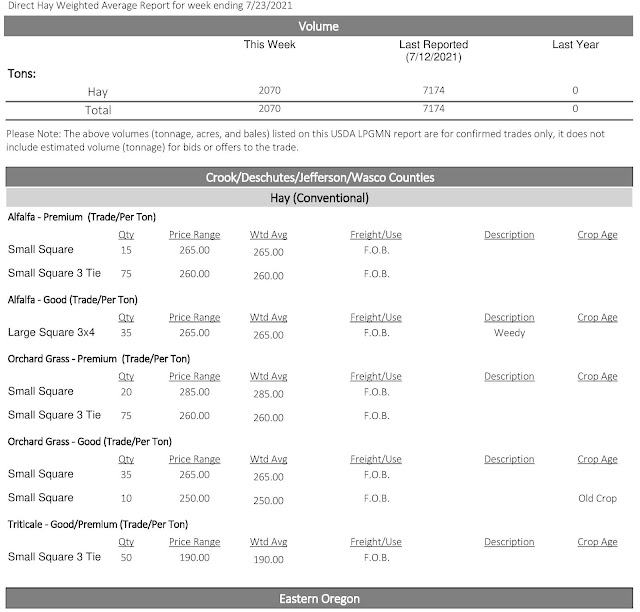 Direct Hay Weighted Average Report for week ending 7/23/2021

Volume

| | This Week | Last Reported (7/12/2021) | Last Year |
|---|---|---|---|
| Tons: | | | |
| Hay | 2070 | 7174 | 0 |
| Total | 2070 | 7174 | 0 |

Please Note: The above volumes (tonnage, acres, and bales) listed on this USDA LPGMN report are for confirmed trades only, it does not include estimated volume (tonnage) for bids or offers to the trade.

Crook/Deschutes/Jefferson/Wasco Counties

Hay (Conventional)

Alfalfa - Premium (Trade/Per Ton)

| | Qty | Price Range | Wtd Avg | Freight/Use | Description | Crop Age |
|---|---|---|---|---|---|---|
| Small Square | 15 | 265.00 | 265.00 | F.O.B. | | |
| Small Square 3 Tie | 75 | 260.00 | 260.00 | F.O.B. | | |

Alfalfa - Good (Trade/Per Ton)

| | Qty | Price Range | Wtd Avg | Freight/Use | Description | Crop Age |
|---|---|---|---|---|---|---|
| Large Square 3x4 | 35 | 265.00 | 265.00 | F.O.B. | Weedy | |

Orchard Grass - Premium (Trade/Per Ton)

| | Qty | Price Range | Wtd Avg | Freight/Use | Description | Crop Age |
|---|---|---|---|---|---|---|
| Small Square | 20 | 285.00 | 285.00 | F.O.B. | | |
| Small Square 3 Tie | 75 | 260.00 | 260.00 | F.O.B. | | |

Orchard Grass - Good (Trade/Per Ton)

| | Qty | Price Range | Wtd Avg | Freight/Use | Description | Crop Age |
|---|---|---|---|---|---|---|
| Small Square | 35 | 265.00 | 265.00 | F.O.B. | | |
| Small Square | 10 | 250.00 | 250.00 | F.O.B. | | Old Crop |

Triticale - Good/Premium (Trade/Per Ton)

| | Qty | Price Range | Wtd Avg | Freight/Use | Description | Crop Age |
|---|---|---|---|---|---|---|
| Small Square 3 Tie | 50 | 190.00 | 190.00 | F.O.B. | | |

Eastern Oregon